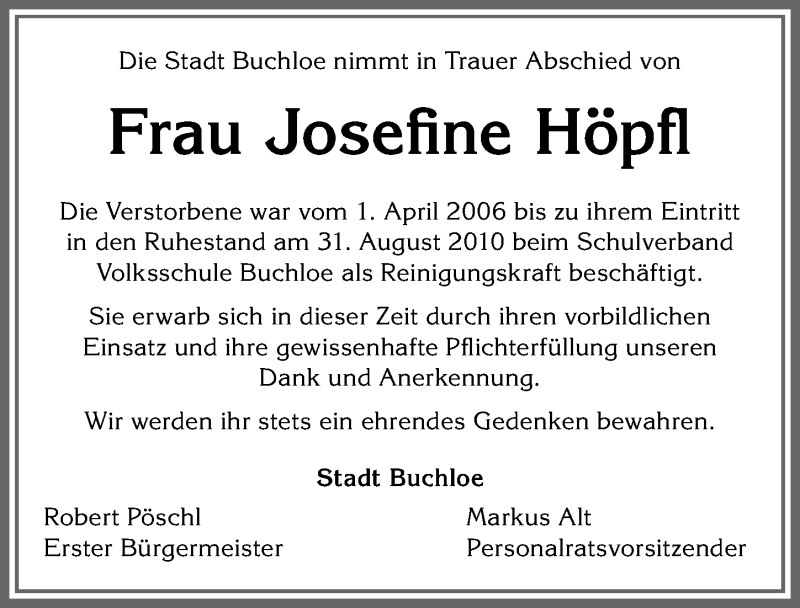 Die Stadt Buchloe nimmt in Trauer Abschied von

Frau Josefine Höpfl

Die Verstorbene war vom 1. April 2006 bis zu ihrem Eintritt in den Ruhestand am 31. August 2010 beim Schulverband Volksschule Buchloe als Reinigungskraft beschäftigt.

Sie erwarb sich in dieser Zeit durch ihren vorbildlichen Einsatz und ihre gewissenhafte Pflichterfüllung unseren Dank und Anerkennung.

Wir werden ihr stets ein ehrendes Gedenken bewahren.

Stadt Buchloe

Robert Pöschl
Erster Bürgermeister

Markus Alt
Personalratsvorsitzender